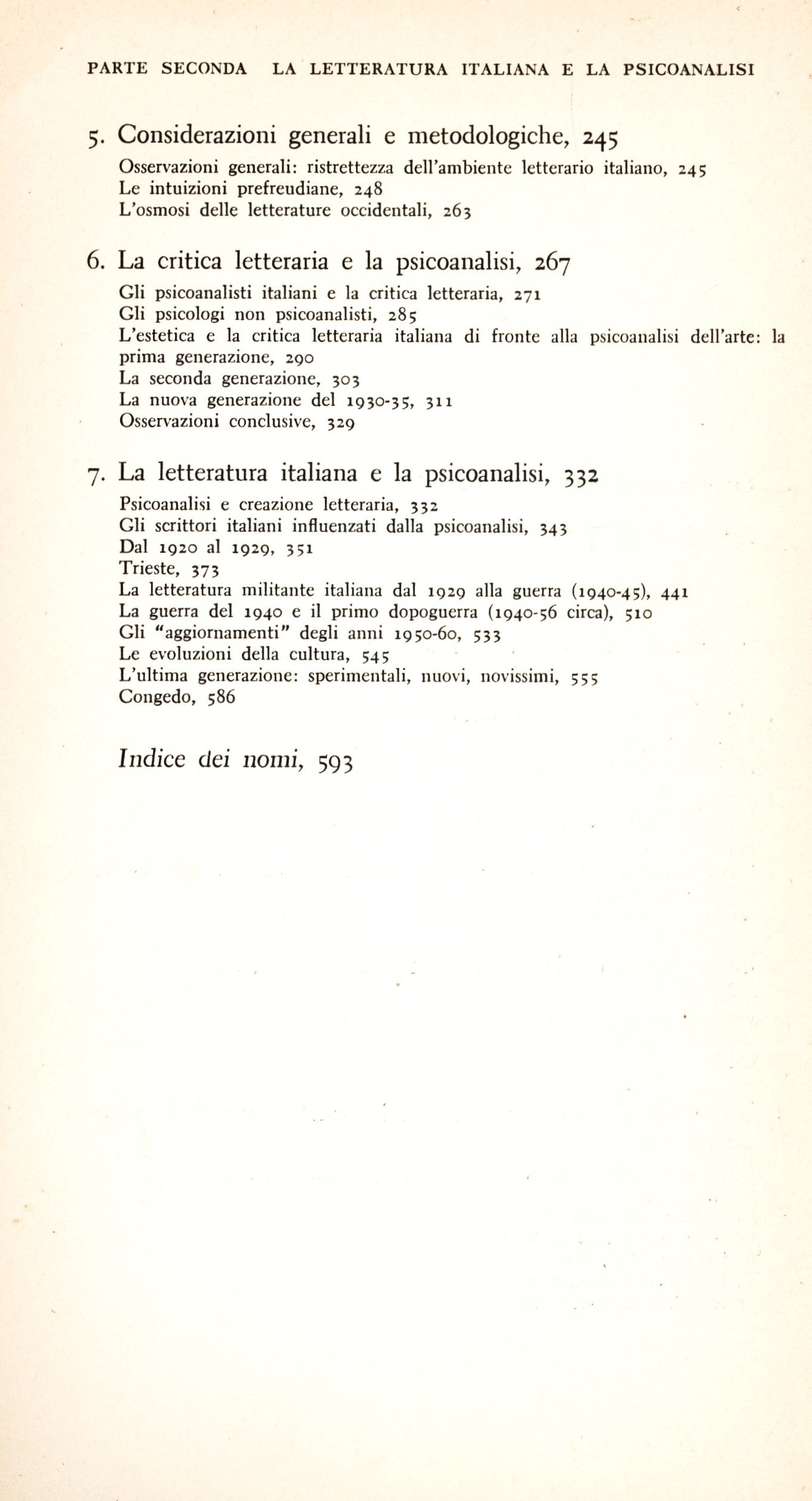 PARTE SECONDA LA LETTERATURA ITALIANA E LA PSICOANALISI

5. Considerazioni generali e metodologiche, 245

Osservazioni generali: ristrettezza dell'ambiente letterario italiano, 245
Le intuizioni prefreudiane, 248
L'osmosi delle letterature occidentali, 263

6. La critica letteraria e la psicoanalisi, 267

Gli psicoanalisti italiani e la critica letteraria, 271
Gli psicologi non psicoanalisti, 285
L'estetica e la critica letteraria italiana di fronte alla psicoanalisi dell'arte: la prima generazione, 290
La seconda generazione, 303
La nuova generazione del 1930-35, 311
Osservazioni conclusive, 329

7. La letteratura italiana e la psicoanalisi, 332

Psicoanalisi e creazione letteraria, 332
Gli scrittori italiani influenzati dalla psicoanalisi, 343
Dal 1920 al 1929, 351
Trieste, 373
La letteratura militante italiana dal 1929 alla guerra (1940-45), 441
La guerra del 1940 e il primo dopoguerra (1940-56 circa), 510
Gli "aggiornamenti" degli anni 1950-60, 533
Le evoluzioni della cultura, 545
L'ultima generazione: sperimentali, nuovi, novissimi, 555
Congedo, 586

Indice dei nomi, 593